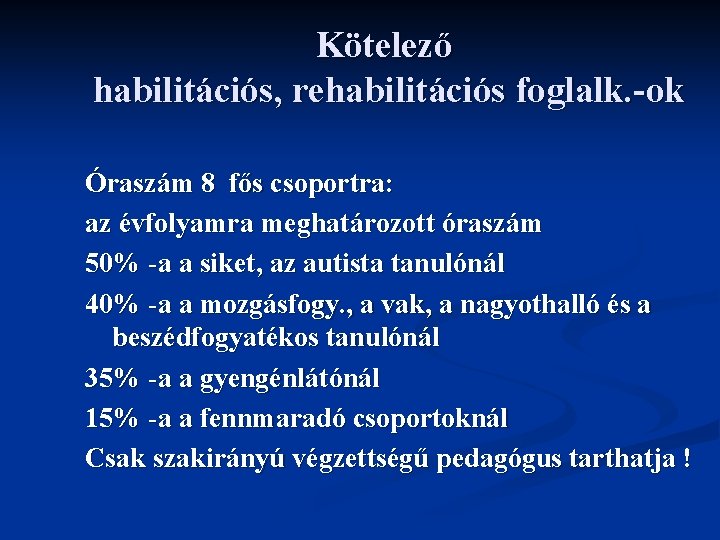 Kötelező
habilitációs, rehabilitációs foglalk.-ok

Óraszám 8 fős csoportra:

az évfolyamra meghatározott óraszám

50% -a a siket, az autista tanulónál

40% -a a mozgásfogy., a vak, a nagyothalló és a beszédfogyatékos tanulónál

35% -a a gyengénlátónál

15% -a a fennmaradó csoportoknál

Csak szakirányú végzettségű pedagógus tarthatja !